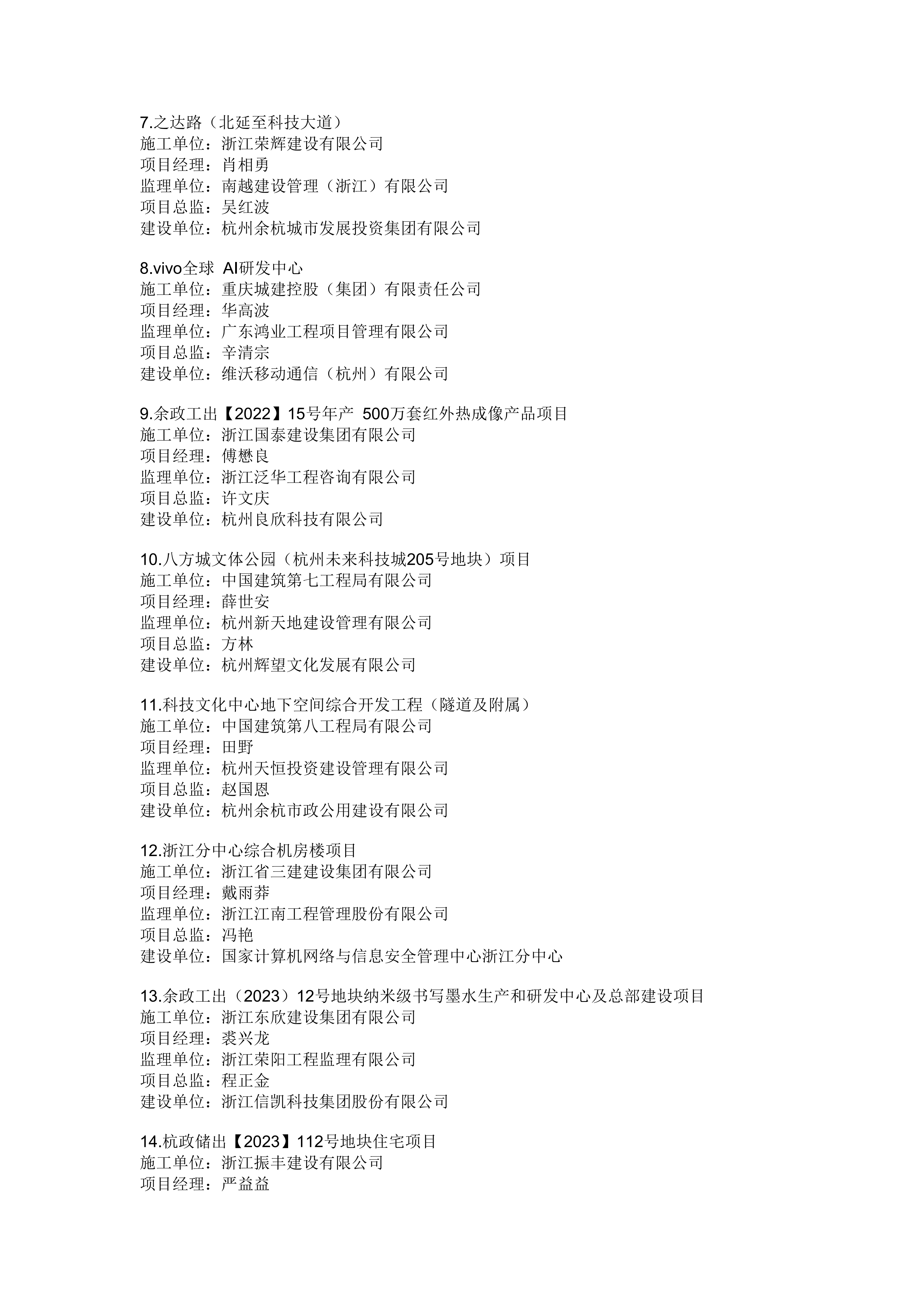 7.之达路（北延至科技大道）
施工单位：浙江荣辉建设有限公司
项目经理：肖相勇
监理单位：南越建设管理（浙江）有限公司
项目总监：吴红波
建设单位：杭州余杭城市发展投资集团有限公司

8.vivo全球 AI研发中心
施工单位：重庆城建控股（集团）有限责任公司
项目经理：华高波
监理单位：广东鸿业工程项目管理有限公司
项目总监：辛清宗
建设单位：维沃移动通信（杭州）有限公司

9.余政工出【2022】15号年产 500万套红外热成像产品项目
施工单位：浙江国泰建设集团有限公司
项目经理：傅懋良
监理单位：浙江泛华工程咨询有限公司
项目总监：许文庆
建设单位：杭州良欣科技有限公司

10.八方城文体公园（杭州未来科技城205号地块）项目
施工单位：中国建筑第七工程局有限公司
项目经理：薛世安
监理单位：杭州新天地建设管理有限公司
项目总监：方林
建设单位：杭州辉望文化发展有限公司

11.科技文化中心地下空间综合开发工程（隧道及附属）
施工单位：中国建筑第八工程局有限公司
项目经理：田野
监理单位：杭州天恒投资建设管理有限公司
项目总监：赵国恩
建设单位：杭州余杭市政公用建设有限公司

12.浙江分中心综合机房楼项目
施工单位：浙江省三建建设集团有限公司
项目经理：戴雨莽
监理单位：浙江江南工程管理股份有限公司
项目总监：冯艳
建设单位：国家计算机网络与信息安全管理中心浙江分中心

13.余政工出（2023）12号地块纳米级书写墨水生产和研发中心及总部建设项目
施工单位：浙江东欣建设集团有限公司
项目经理：裘兴龙
监理单位：浙江荣阳工程监理有限公司
项目总监：程正金
建设单位：浙江信凯科技集团股份有限公司

14.杭政储出【2023】112号地块住宅项目
施工单位：浙江振丰建设有限公司
项目经理：严益益